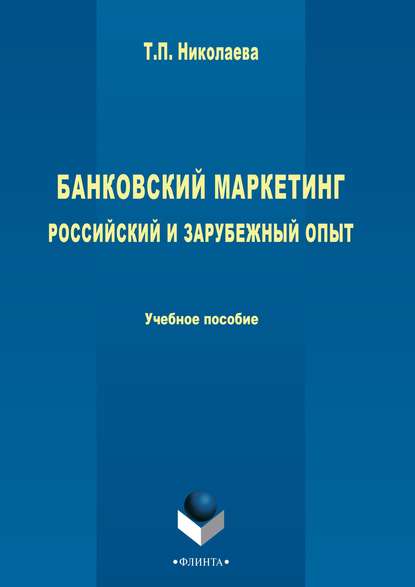 Т.П. Николаева

БАНКОВСКИЙ МАРКЕТИНГ
РОССИЙСКИЙ И ЗАРУБЕЖНЫЙ ОПЫТ

Учебное пособие

•ФЛИНТА•